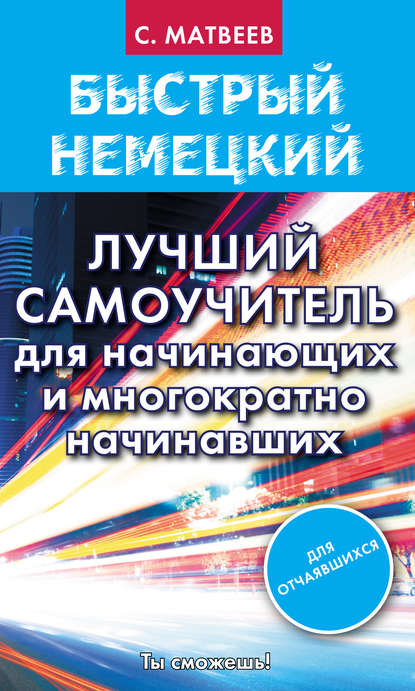 С. МАТВЕЕВ

БЫСТРЫЙ НЕМЕЦКИЙ

ЛУЧШИЙ САМОУЧИТЕЛЬ для начинающих и многократно начинавших

ДЛЯ ОТЧАЯВШИХСЯ

Ты сможешь!